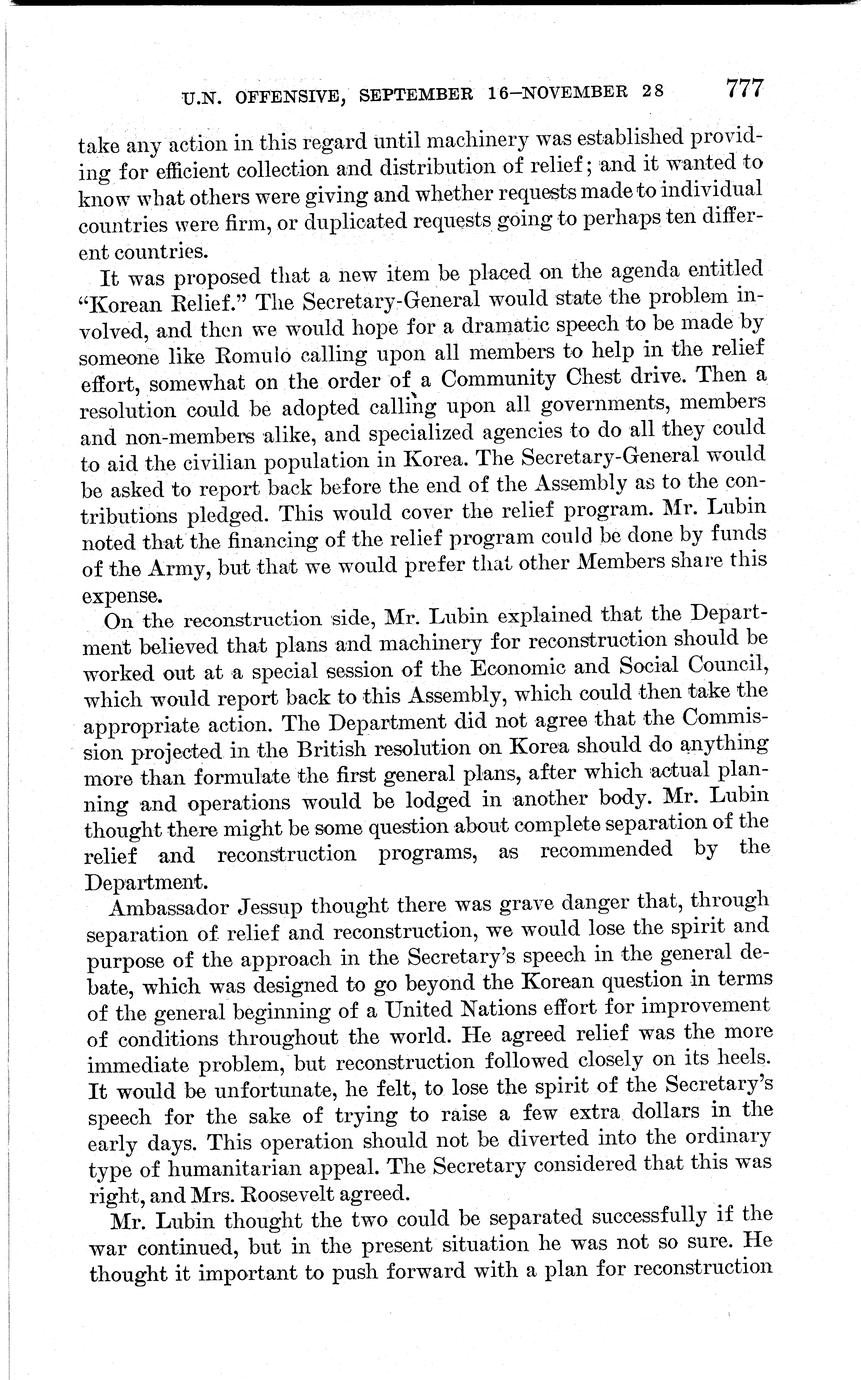 U.N. OFFENSIVE, SEPTEMBER 16–NOVEMBER 28 777

take any action in this regard until machinery was established providing for efficient collection and distribution of relief; and it wanted to know what others were giving and whether requests made to individual countries were firm, or duplicated requests going to perhaps ten different countries.

It was proposed that a new item be placed on the agenda entitled "Korean Relief." The Secretary-General would state the problem involved, and then we would hope for a dramatic speech to be made by someone like Romulo calling upon all members to help in the relief effort, somewhat on the order of a Community Chest drive. Then a resolution could be adopted calling upon all governments, members and non-members alike, and specialized agencies to do all they could to aid the civilian population in Korea. The Secretary-General would be asked to report back before the end of the Assembly as to the contributions pledged. This would cover the relief program. Mr. Lubin noted that the financing of the relief program could be done by funds of the Army, but that we would prefer that other Members share this expense.

On the reconstruction side, Mr. Lubin explained that the Department believed that plans and machinery for reconstruction should be worked out at a special session of the Economic and Social Council, which would report back to this Assembly, which could then take the appropriate action. The Department did not agree that the Commission projected in the British resolution on Korea should do anything more than formulate the first general plans, after which actual planning and operations would be lodged in another body. Mr. Lubin thought there might be some question about complete separation of the relief and reconstruction programs, as recommended by the Department.

Ambassador Jessup thought there was grave danger that, through separation of relief and reconstruction, we would lose the spirit and purpose of the approach in the Secretary's speech in the general debate, which was designed to go beyond the Korean question in terms of the general beginning of a United Nations effort for improvement of conditions throughout the world. He agreed relief was the more immediate problem, but reconstruction followed closely on its heels. It would be unfortunate, he felt, to lose the spirit of the Secretary's speech for the sake of trying to raise a few extra dollars in the early days. This operation should not be diverted into the ordinary type of humanitarian appeal. The Secretary considered that this was right, and Mrs. Roosevelt agreed.

Mr. Lubin thought the two could be separated successfully if the war continued, but in the present situation he was not so sure. He thought it important to push forward with a plan for reconstruction